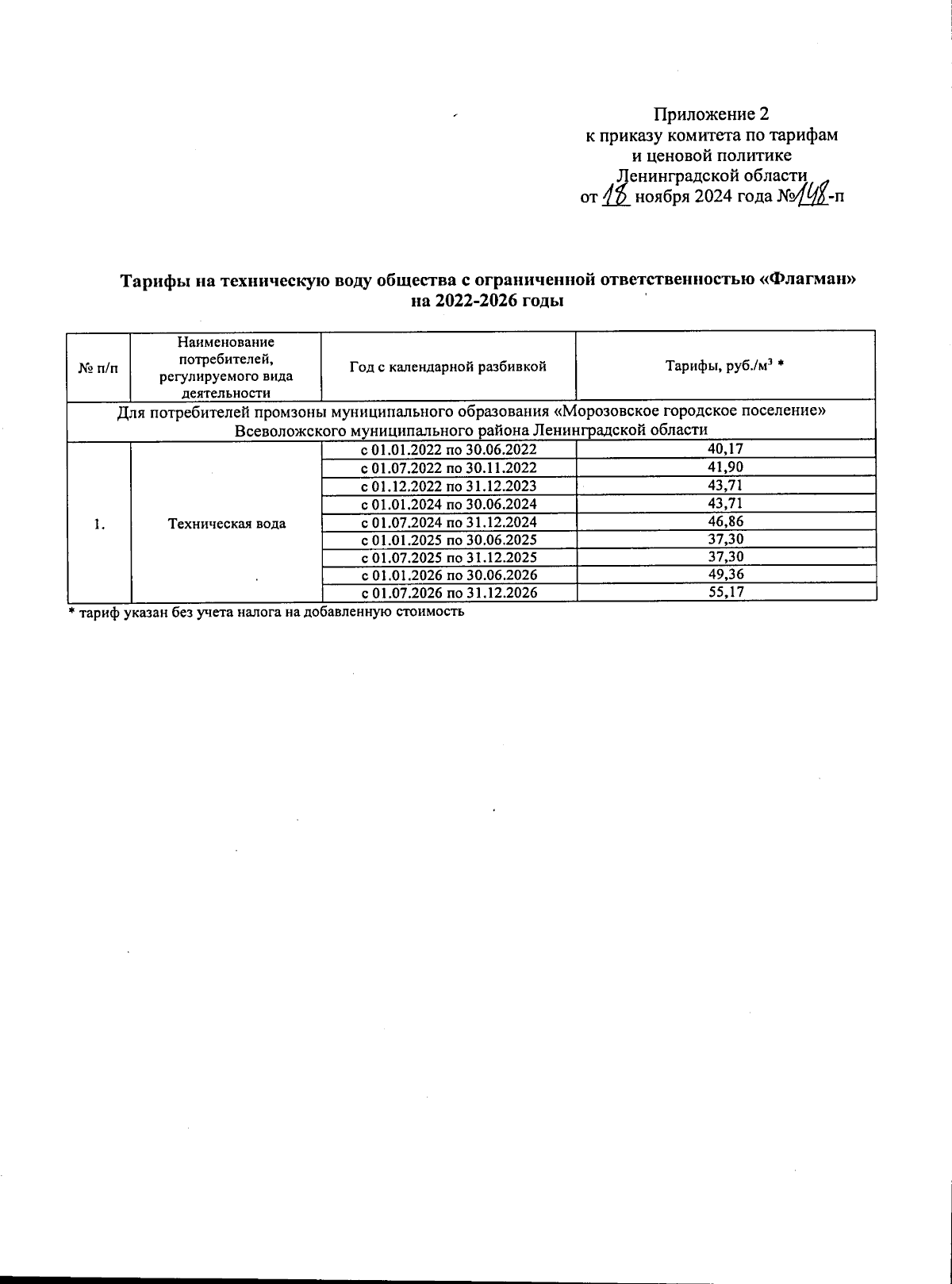 Приложение 2
к приказу комитета по тарифам
и ценовой политике
Ленинградской области
от 18 ноября 2024 года №148-п

Тарифы на техническую воду общества с ограниченной ответственностью «Флагман»
на 2022-2026 годы

| № п/п | Наименование потребителей, регулируемого вида деятельности | Год с календарной разбивкой | Тарифы, руб./м$^3$ * |
|---|---|---|---|
| Для потребителей промзоны муниципального образования «Морозовское городское поселение» Всеволожского муниципального района Ленинградской области | | | |
| 1. | Техническая вода | с 01.01.2022 по 30.06.2022 | 40,17 |
| | | с 01.07.2022 по 30.11.2022 | 41,90 |
| | | с 01.12.2022 по 31.12.2023 | 43,71 |
| | | с 01.01.2024 по 30.06.2024 | 43,71 |
| | | с 01.07.2024 по 31.12.2024 | 46,86 |
| | | с 01.01.2025 по 30.06.2025 | 37,30 |
| | | с 01.07.2025 по 31.12.2025 | 37,30 |
| | | с 01.01.2026 по 30.06.2026 | 49,36 |
| | | с 01.07.2026 по 31.12.2026 | 55,17 |

* тариф указан без учета налога на добавленную стоимость